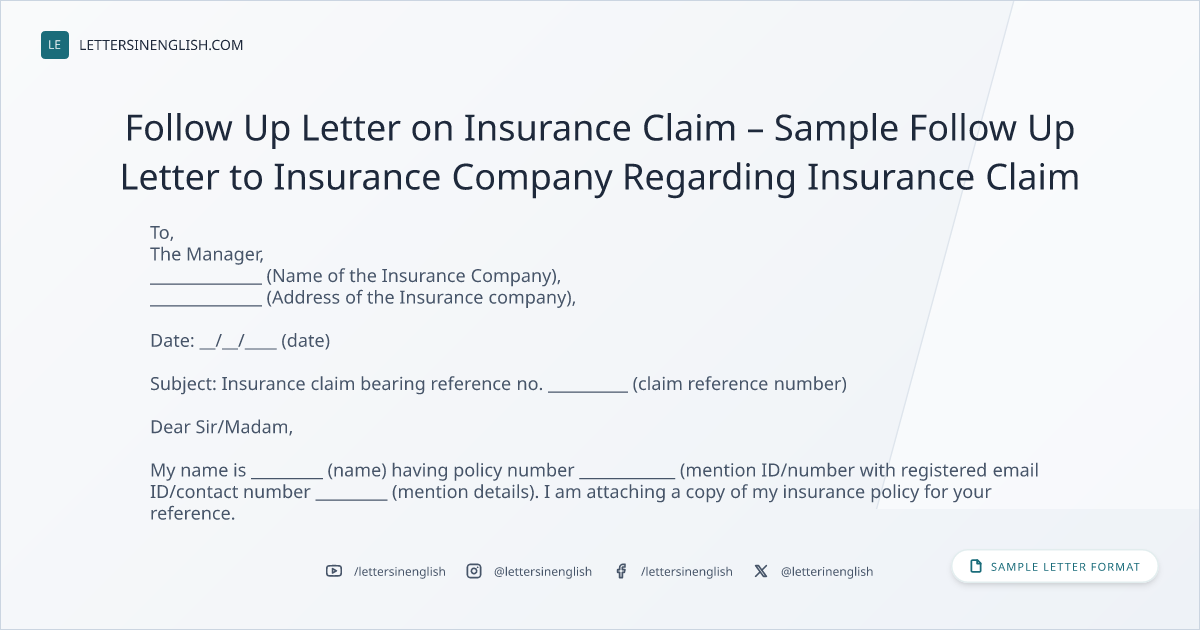 LE LETTERSINENGLISH.COM

Follow Up Letter on Insurance Claim – Sample Follow Up Letter to Insurance Company Regarding Insurance Claim

To,
The Manager,
____ (Name of the Insurance Company),
____ (Address of the Insurance company),

Date: ____/____/____ (date)

Subject: Insurance claim bearing reference no. ____ (claim reference number)

Dear Sir/Madam,

My name is ____ (name) having policy number ____ (mention ID/number with registered email ID/contact number ____ (mention details). I am attaching a copy of my insurance policy for your reference.

/lettersinenglish @lettersinenglish /lettersinenglish @letterinenglish

SAMPLE LETTER FORMAT